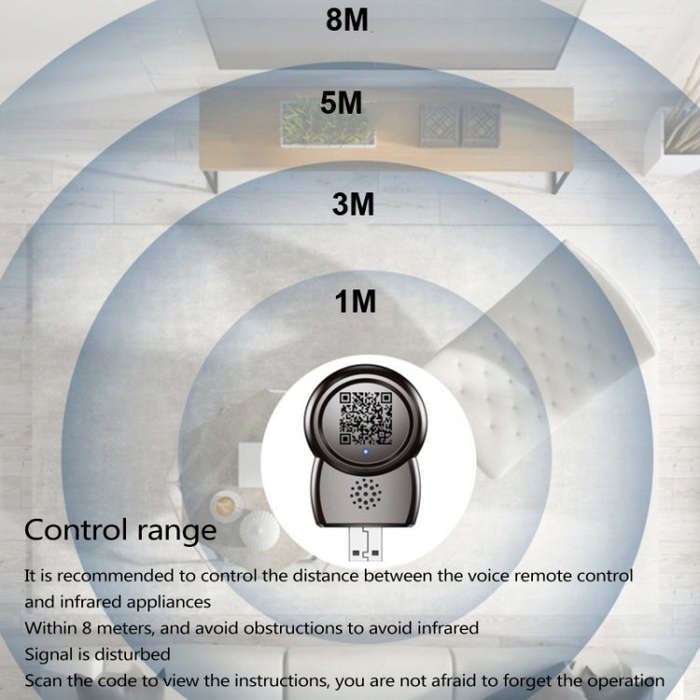 8M

5M

3M

1M

Control range

It is recommended to control the distance between the voice remote control and infrared appliances
Within 8 meters, and avoid obstructions to avoid infrared
Signal is disturbed
Scan the code to view the instructions, you are not afraid to forget the operation